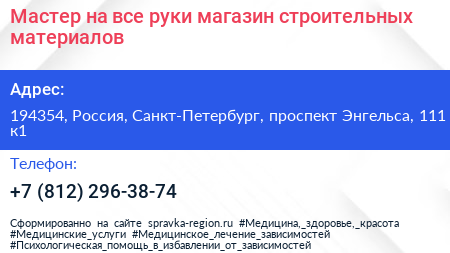 Мастер на все руки магазин строительных материалов

Адрес:

194354, Россия, Санкт-Петербург, проспект Энгельса, 111 к1

Телефон:

+7 (812) 296-38-74

Сформированно на сайте spravka-region.ru #Медицина,_здоровье,_красота #Медицинские_услуги #Медицинское_лечение_зависимостей #Психологическая_помощь_в_избавлении_от_зависимостей